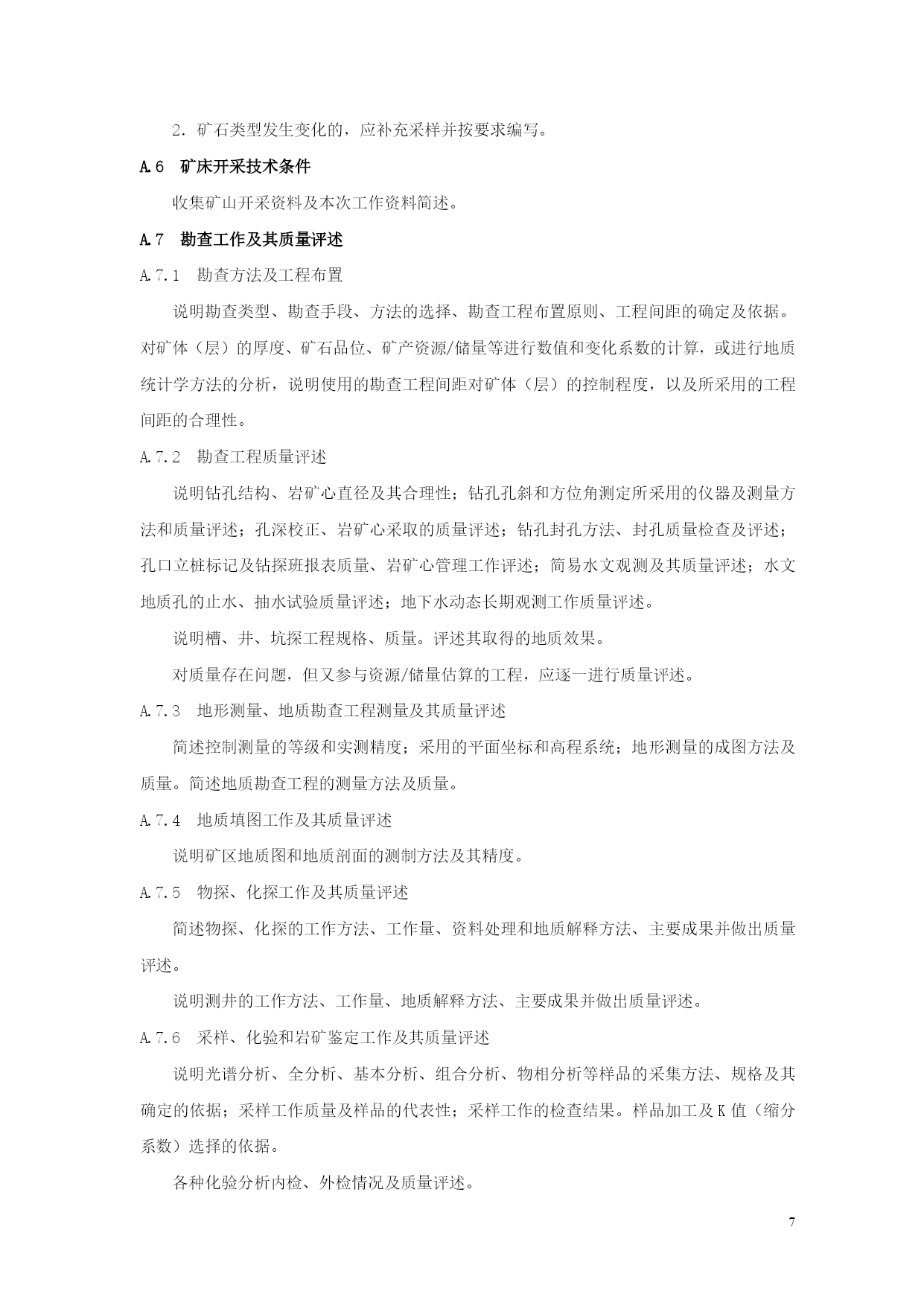 2．矿石类型发生变化的，应补充采样并按要求编写。

A.6　矿床开采技术条件

收集矿山开采资料及本次工作资料简述。

A.7　勘查工作及其质量评述

A.7.1　勘查方法及工程布置

说明勘查类型、勘查手段、方法的选择、勘查工程布置原则、工程间距的确定及依据。对矿体（层）的厚度、矿石品位、矿产资源/储量等进行数值和变化系数的计算，或进行地质统计学方法的分析，说明使用的勘查工程间距对矿体（层）的控制程度，以及所采用的工程间距的合理性。

A.7.2　勘查工程质量评述

说明钻孔结构、岩矿心直径及其合理性；钻孔孔斜和方位角测定所采用的仪器及测量方法和质量评述；孔深校正、岩矿心采取的质量评述；钻孔封孔方法、封孔质量检查及评述；孔口立桩标记及钻探班报表质量、岩矿心管理工作评述；简易水文观测及其质量评述；水文地质孔的止水、抽水试验质量评述；地下水动态长期观测工作质量评述。

说明槽、井、坑探工程规格、质量。评述其取得的地质效果。

对质量存在问题，但又参与资源/储量估算的工程，应逐一进行质量评述。

A.7.3　地形测量、地质勘查工程测量及其质量评述

简述控制测量的等级和实测精度；采用的平面坐标和高程系统；地形测量的成图方法及质量。简述地质勘查工程的测量方法及质量。

A.7.4　地质填图工作及其质量评述

说明矿区地质图和地质剖面的测制方法及其精度。

A.7.5　物探、化探工作及其质量评述

简述物探、化探的工作方法、工作量、资料处理和地质解释方法、主要成果并做出质量评述。

说明测井的工作方法、工作量、地质解释方法、主要成果并做出质量评述。

A.7.6　采样、化验和岩矿鉴定工作及其质量评述

说明光谱分析、全分析、基本分析、组合分析、物相分析等样品的采集方法、规格及其确定的依据；采样工作质量及样品的代表性；采样工作的检查结果。样品加工及K值（缩分系数）选择的依据。

各种化验分析内检、外检情况及质量评述。

7